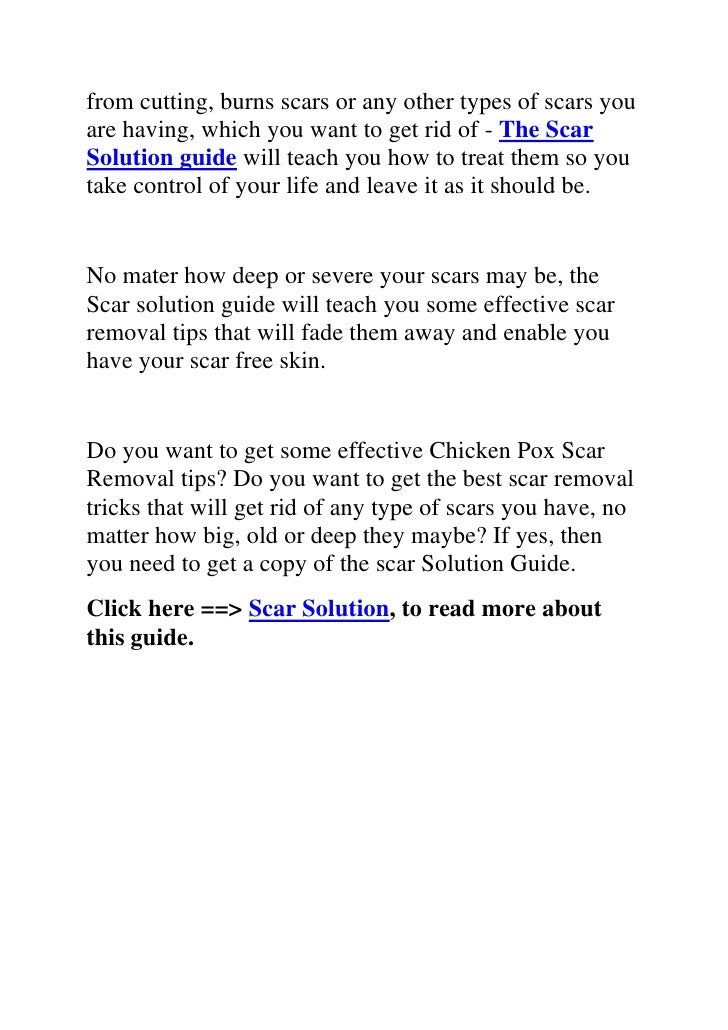 from cutting, burns scars or any other types of scars you are having, which you want to get rid of - The Scar Solution guide will teach you how to treat them so you take control of your life and leave it as it should be.

No mater how deep or severe your scars may be, the Scar solution guide will teach you some effective scar removal tips that will fade them away and enable you have your scar free skin.

Do you want to get some effective Chicken Pox Scar Removal tips? Do you want to get the best scar removal tricks that will get rid of any type of scars you have, no matter how big, old or deep they maybe? If yes, then you need to get a copy of the scar Solution Guide.

Click here ==> Scar Solution, to read more about this guide.